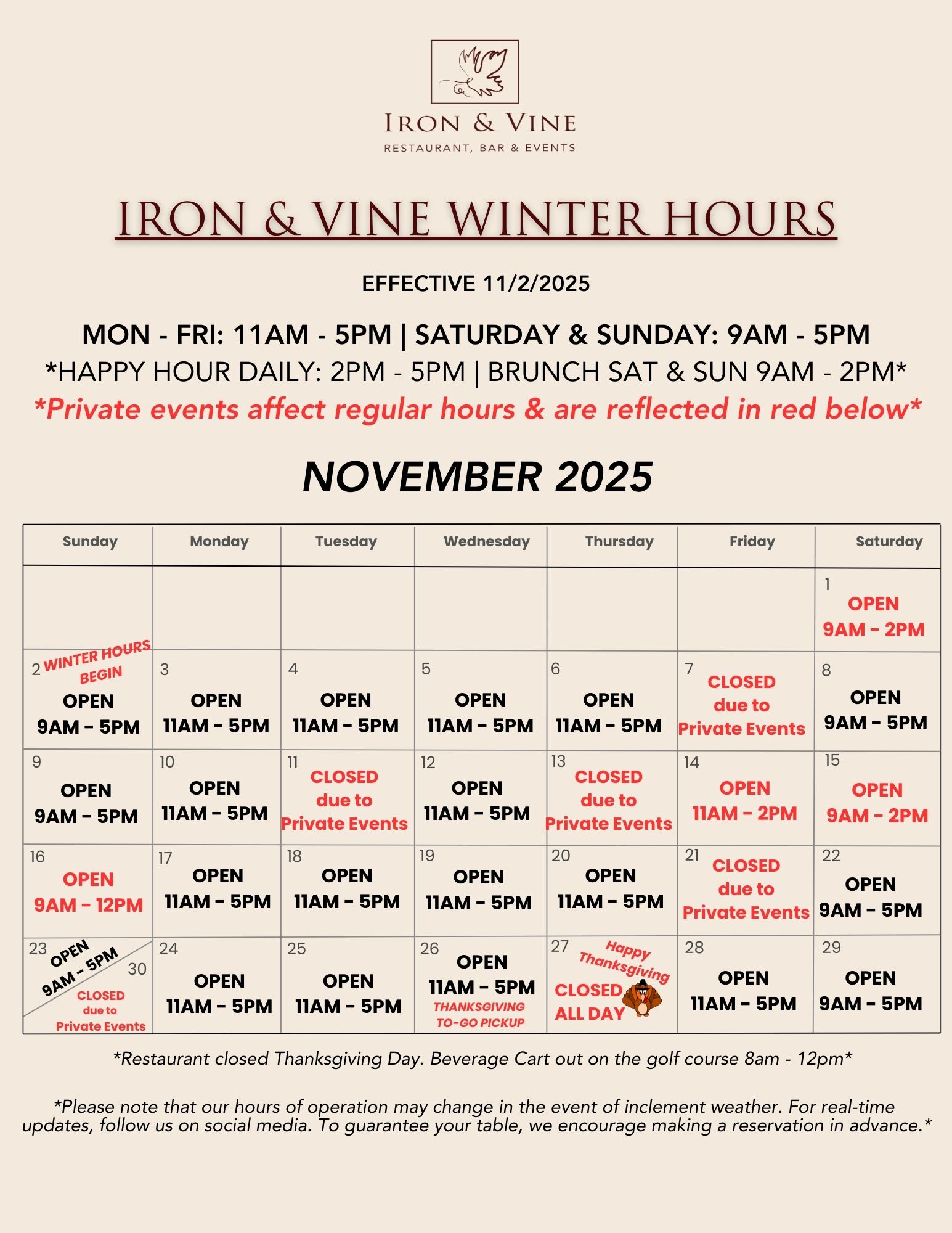 IRON & VINE
RESTAURANT, BAR & EVENTS

IRON & VINE WINTER HOURS

EFFECTIVE 11/2/2025

MON - FRI: 11AM - 5PM | SATURDAY & SUNDAY: 9AM - 5PM
*HAPPY HOUR DAILY: 2PM - 5PM | BRUNCH SAT & SUN 9AM - 2PM*
*Private events affect regular hours & are reflected in red below*

NOVEMBER 2025

| Sunday | Monday | Tuesday | Wednesday | Thursday | Friday | Saturday |
|---|---|---|---|---|---|---|
| | | | | | | 1 OPEN 9AM - 2PM |
| 2 WINTER HOURS BEGIN OPEN 9AM - 5PM | 3 OPEN 11AM - 5PM | 4 OPEN 11AM - 5PM | 5 OPEN 11AM - 5PM | 6 OPEN 11AM - 5PM | 7 CLOSED due to Private Events | 8 OPEN 9AM - 5PM |
| 9 OPEN 9AM - 5PM | 10 OPEN 11AM - 5PM | 11 CLOSED due to Private Events | 12 OPEN 11AM - 5PM | 13 CLOSED due to Private Events | 14 OPEN 11AM - 2PM | 15 OPEN 9AM - 2PM |
| 16 OPEN 9AM - 12PM | 17 OPEN 11AM - 5PM | 18 OPEN 11AM - 5PM | 19 OPEN 11AM - 5PM | 20 OPEN 11AM - 5PM | 21 CLOSED due to Private Events | 22 OPEN 9AM - 5PM |
| 23 OPEN 9AM - 5PM 30 CLOSED due to Private Events | 24 OPEN 11AM - 5PM | 25 OPEN 11AM - 5PM | 26 OPEN 11AM - 5PM THANKSGIVING TO-GO PICKUP | 27 Happy Thanksgiving CLOSED ALL DAY | 28 OPEN 11AM - 5PM | 29 OPEN 9AM - 5PM |

*Restaurant closed Thanksgiving Day. Beverage Cart out on the golf course 8am - 12pm*

*Please note that our hours of operation may change in the event of inclement weather. For real-time updates, follow us on social media. To guarantee your table, we encourage making a reservation in advance.*